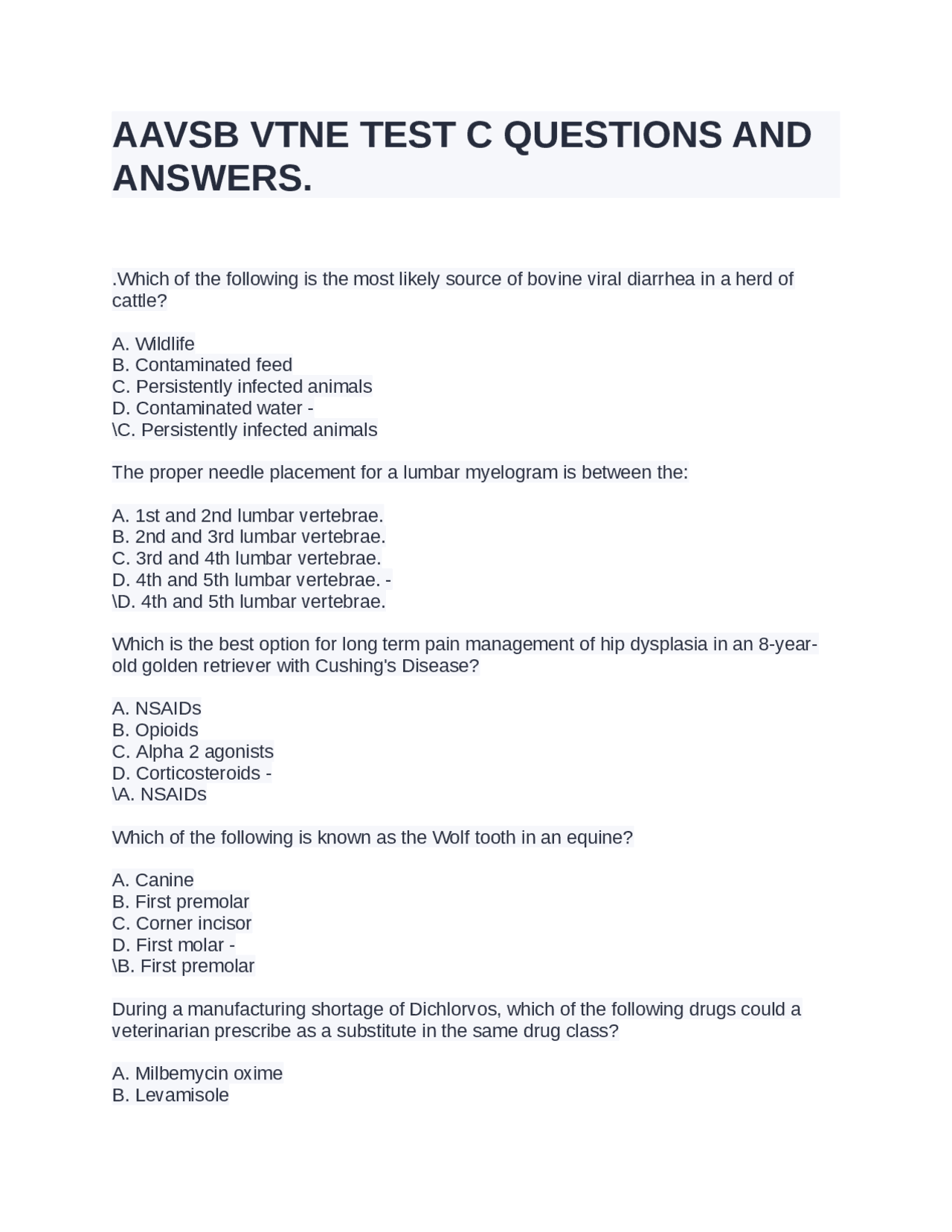 AAVSB VTNE TEST C QUESTIONS AND ANSWERS.

.Which of the following is the most likely source of bovine viral diarrhea in a herd of cattle?

A. Wildlife
B. Contaminated feed
C. Persistently infected animals
D. Contaminated water -
\C. Persistently infected animals

The proper needle placement for a lumbar myelogram is between the:

A. 1st and 2nd lumbar vertebrae.
B. 2nd and 3rd lumbar vertebrae.
C. 3rd and 4th lumbar vertebrae.
D. 4th and 5th lumbar vertebrae. -
\D. 4th and 5th lumbar vertebrae.

Which is the best option for long term pain management of hip dysplasia in an 8-year-old golden retriever with Cushing's Disease?

A. NSAIDs
B. Opioids
C. Alpha 2 agonists
D. Corticosteroids -
\A. NSAIDs

Which of the following is known as the Wolf tooth in an equine?

A. Canine
B. First premolar
C. Corner incisor
D. First molar -
\B. First premolar

During a manufacturing shortage of Dichlorvos, which of the following drugs could a veterinarian prescribe as a substitute in the same drug class?

A. Milbemycin oxime
B. Levamisole